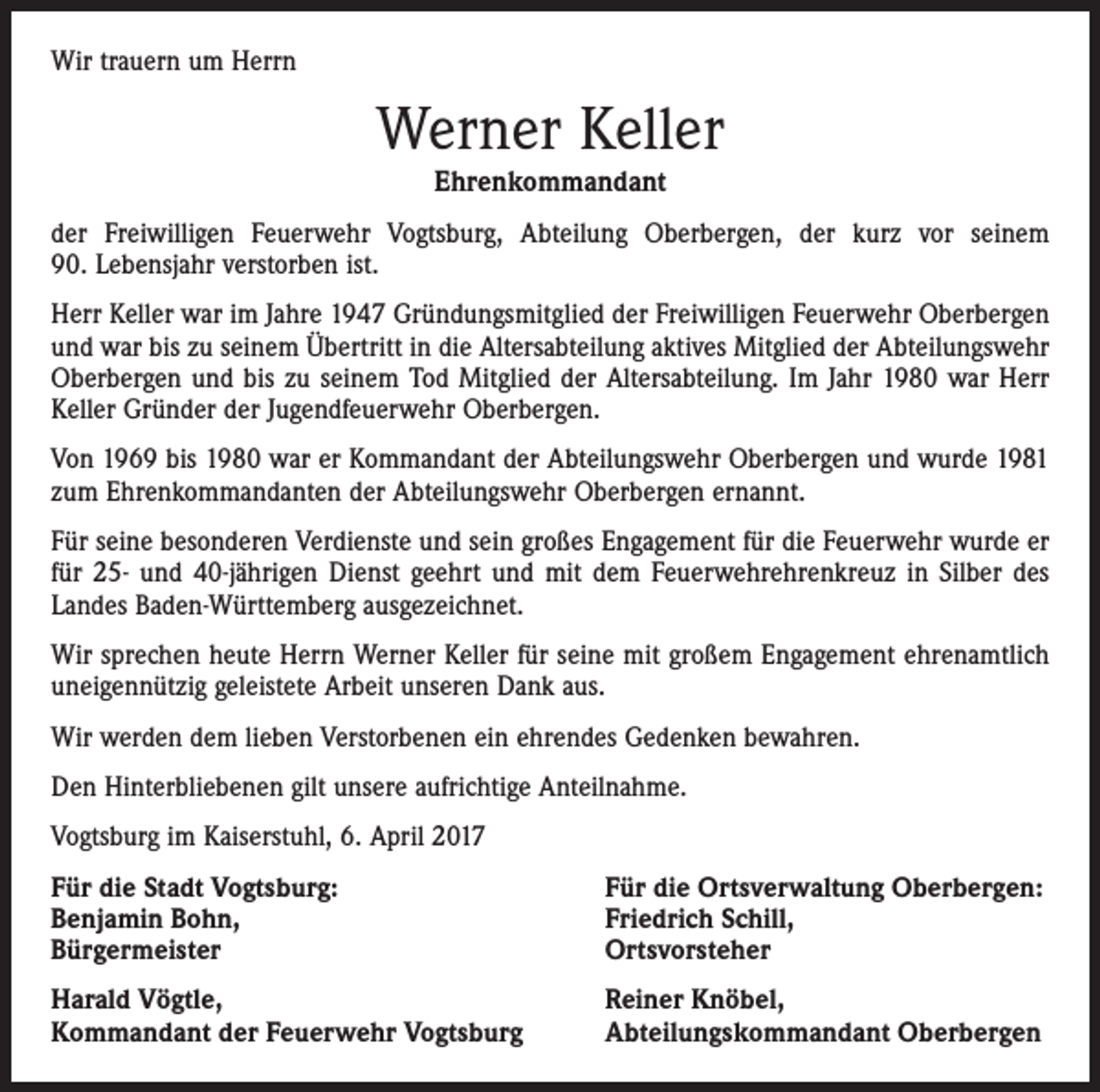 Wir trauern um Herrn

Werner Keller

Ehrenkommandant

der Freiwilligen Feuerwehr Vogtsburg, Abteilung Oberbergen, der kurz vor seinem 90. Lebensjahr verstorben ist.

Herr Keller war im Jahre 1947 Gründungsmitglied der Freiwilligen Feuerwehr Oberbergen und war bis zu seinem Übertritt in die Altersabteilung aktives Mitglied der Abteilungswehr Oberbergen und bis zu seinem Tod Mitglied der Altersabteilung. Im Jahr 1980 war Herr Keller Gründer der Jugendfeuerwehr Oberbergen.

Von 1969 bis 1980 war er Kommandant der Abteilungswehr Oberbergen und wurde 1981 zum Ehrenkommandanten der Abteilungswehr Oberbergen ernannt.

Für seine besonderen Verdienste und sein großes Engagement für die Feuerwehr wurde er für 25- und 40-jährigen Dienst geehrt und mit dem Feuerwehrehrenkreuz in Silber des Landes Baden-Württemberg ausgezeichnet.

Wir sprechen heute Herrn Werner Keller für seine mit großem Engagement ehrenamtlich uneigennützig geleistete Arbeit unseren Dank aus.

Wir werden dem lieben Verstorbenen ein ehrendes Gedenken bewahren.

Den Hinterbliebenen gilt unsere aufrichtige Anteilnahme.

Vogtsburg im Kaiserstuhl, 6. April 2017

Für die Stadt Vogtsburg:
Benjamin Bohn,
Bürgermeister

Harald Vögtle,
Kommandant der Feuerwehr Vogtsburg

Für die Ortsverwaltung Oberbergen:
Friedrich Schill,
Ortsvorsteher

Reiner Knöbel,
Abteilungskommandant Oberbergen